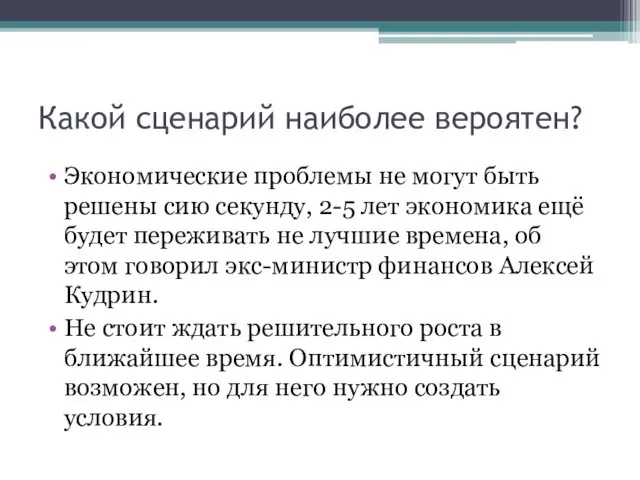 Какой сценарий наиболее вероятен?

• Экономические проблемы не могут быть решены сию секунду, 2-5 лет экономика ещё будет переживать не лучшие времена, об этом говорил экс-министр финансов Алексей Кудрин.
• Не стоит ждать решительного роста в ближайшее время. Оптимистичный сценарий возможен, но для него нужно создать условия.